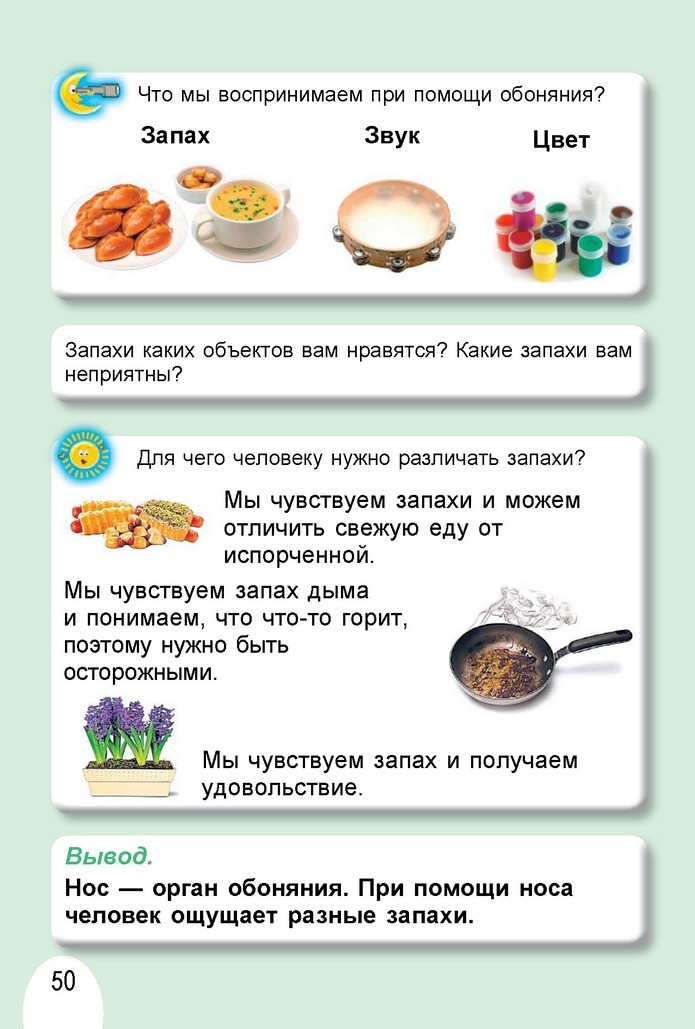 Что мы воспринимаем при помощи обоняния?

Запах

Звук

Цвет

Запахи каких объектов вам нравятся? Какие запахи вам неприятны?

Для чего человеку нужно различать запахи?

Мы чувствуем запахи и можем отличить свежую еду от испорченной.

Мы чувствуем запах дыма и понимаем, что что-то горит, поэтому нужно быть осторожными.

Мы чувствуем запах и получаем удовольствие.

Вывод.

Нос — орган обоняния. При помощи носа человек ощущает разные запахи.

50